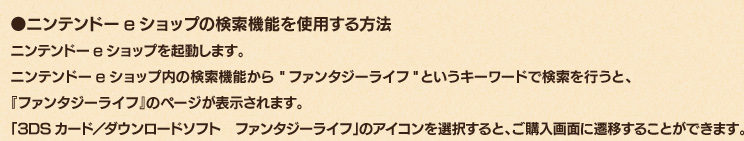 ●ニンテンドー e ショップの検索機能を使用する方法

ニンテンドー e ショップを起動します。

ニンテンドー e ショップ内の検索機能から " ファンタジーライフ " というキーワードで検索を行うと、

『ファンタジーライフ』のページが表示されます。

「3DS カード／ダウンロードソフト　ファンタジーライフ」のアイコンを選択すると、ご購入画面に遷移することができます。